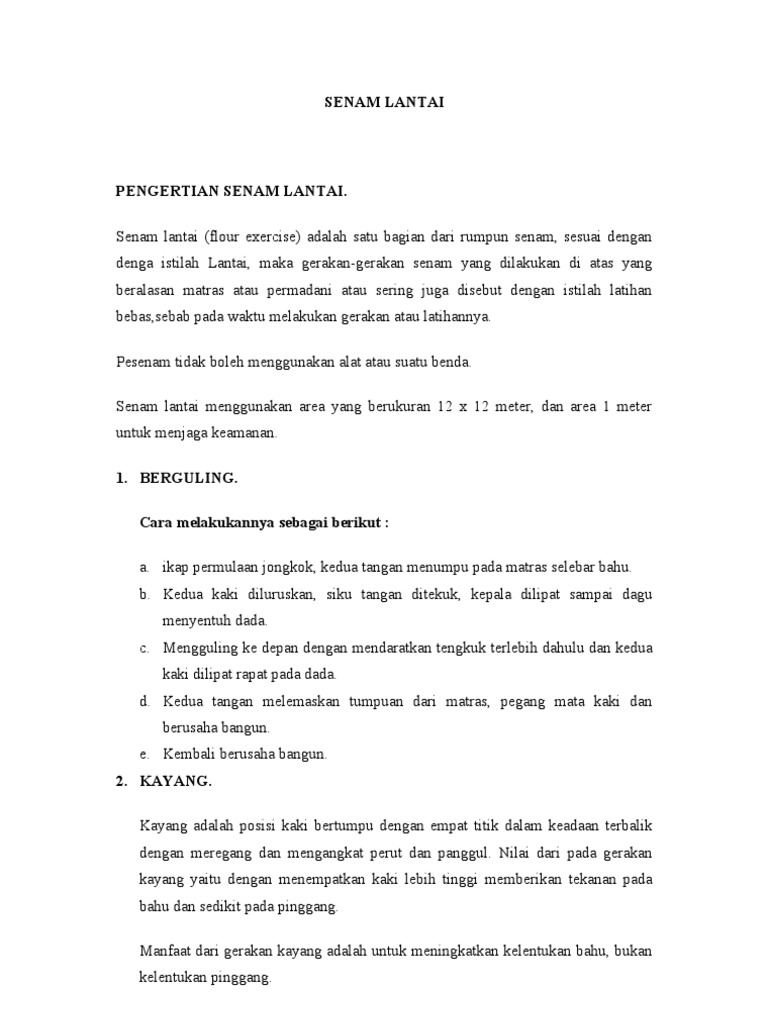 SENAM LANTAI

PENGERTIAN SENAM LANTAI.

Senam lantai (flour exercise) adalah satu bagian dari rumpun senam, sesuai dengan denga istilah Lantai, maka gerakan-gerakan senam yang dilakukan di atas yang beralasan matras atau permadani atau sering juga disebut dengan istilah latihan bebas,sebab pada waktu melakukan gerakan atau latihannya.

Pesenam tidak boleh menggunakan alat atau suatu benda.

Senam lantai menggunakan area yang berukuran 12 x 12 meter, dan area 1 meter untuk menjaga keamanan.

1. BERGULING.

Cara melakukannya sebagai berikut :

a. ikap permulaan jongkok, kedua tangan menumpu pada matras selebar bahu.
b. Kedua kaki diluruskan, siku tangan ditekuk, kepala dilipat sampai dagu menyentuh dada.
c. Mengguling ke depan dengan mendaratkan tengkuk terlebih dahulu dan kedua kaki dilipat rapat pada dada.
d. Kedua tangan melemaskan tumpuan dari matras, pegang mata kaki dan berusaha bangun.
e. Kembali berusaha bangun.

2. KAYANG.

Kayang adalah posisi kaki bertumpu dengan empat titik dalam keadaan terbalik dengan meregang dan mengangkat perut dan panggul. Nilai dari pada gerakan kayang yaitu dengan menempatkan kaki lebih tinggi memberikan tekanan pada bahu dan sedikit pada pinggang.

Manfaat dari gerakan kayang adalah untuk meningkatkan kelentukan bahu, bukan kelentukan pinggang.